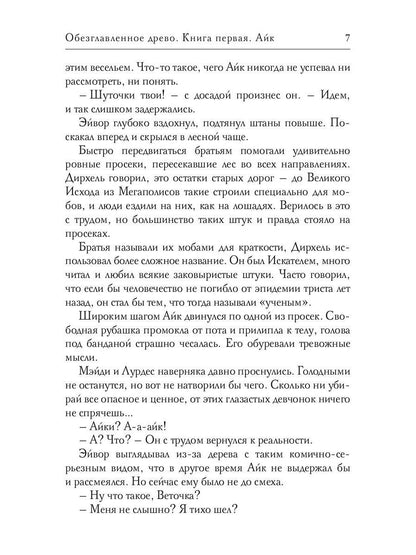 Обезглавленное древо. Книга первая. Айк 7

этим весельем. Что-то такое, чего Айк никогда не успевал ни рассмотреть, ни понять.

– Шуточки твои! – с досадой произнес он. – Идем, и так слишком задержались.

Эйвор глубоко вздохнул, подтянул штаны повыше. Поскакал вперед и скрылся в лесной чаще.

Быстро передвигаться братьям помогали удивительно ровные просеки, пересекавшие лес во всех направлениях. Дирхель говорил, это остатки старых дорог – до Великого Исхода из Мегаполисов такие строили специально для мобов, и люди ездили на них, как на лошадях. Верилось в это с трудом, но большинство таких штук и правда стояло на просеках.

Братья называли их мобами для краткости, Дирхель использовал более сложное название. Он был Искателем, много читал и любил всякие заковыристые штуки. Часто говорил, что если бы человечество не погибло от эпидемии триста лет назад, он стал бы тем, что тогда называли «ученым».

Широким шагом Айк двинулся по одной из просек. Свободная рубашка промокла от пота и прилипла к телу, голова под банданой страшно чесалась. Его обуревали тревожные мысли.

Мэйди и Лурдес наверняка давно проснулись. Голодными не останутся, но вот не натворили бы чего. Сколько ни убирай все опасное и ценное, от этих глазастых девчонок ничего не спрячешь...

– Айки? А-а-айк!

– А? Что? – Он с трудом вернулся к реальности.

Эйвор выглядывал из-за дерева с таким комично-серьезным видом, что в другое время Айк не выдержал бы и рассмеялся. Но сейчас ему было не до смеха.

– Ну что такое, Веточка?

– Меня не слышно? Я тихо шел?